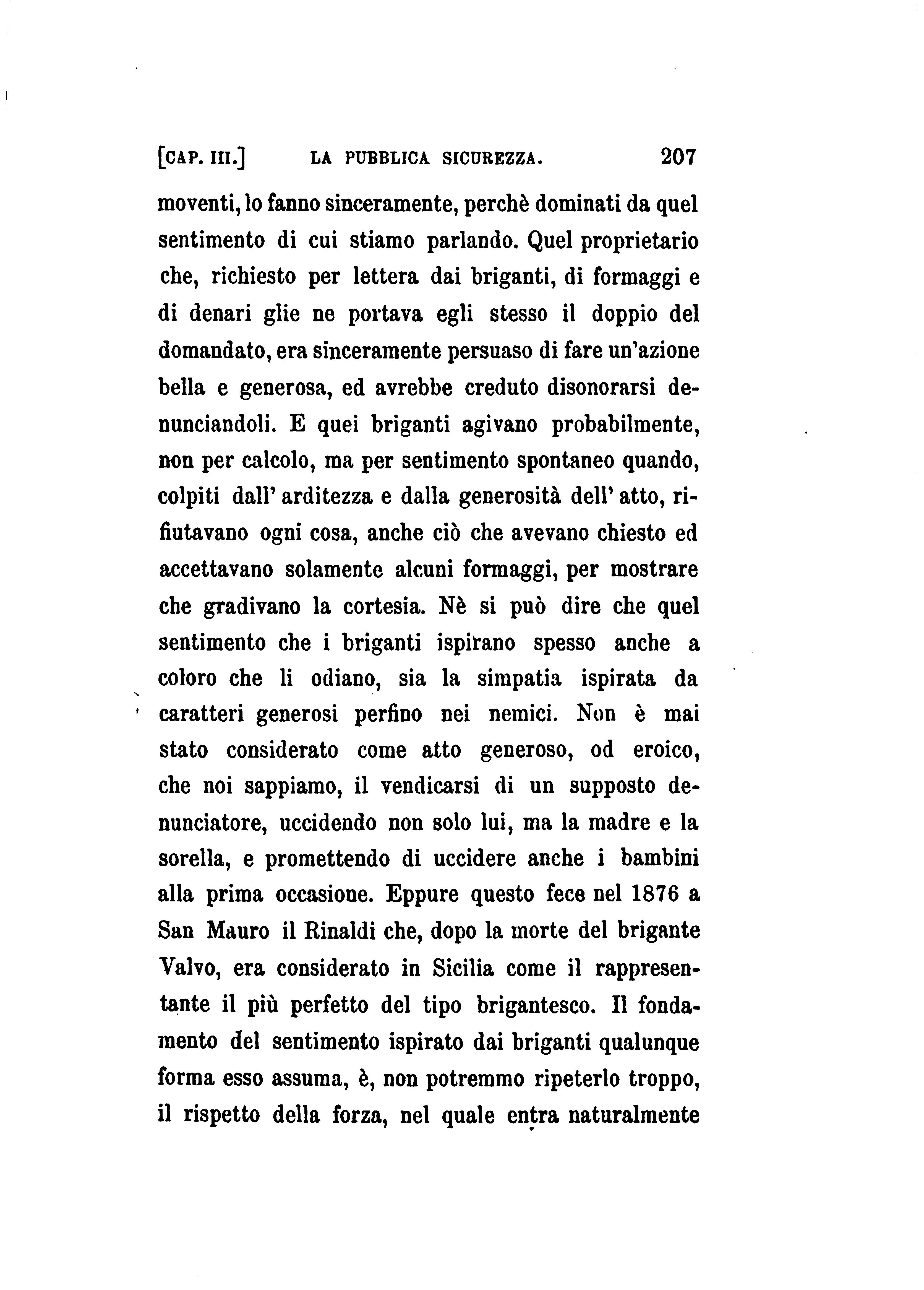 [CAP. III.] LA PUBBLICA SICUREZZA. 207

moventi, lo fanno sinceramente, perchè dominati da quel sentimento di cui stiamo parlando. Quel proprietario che, richiesto per lettera dai briganti, di formaggi e di denari glie ne portava egli stesso il doppio del domandato, era sinceramente persuaso di fare un'azione bella e generosa, ed avrebbe creduto disonorarsi denunciandoli. E quei briganti agivano probabilmente, non per calcolo, ma per sentimento spontaneo quando, colpiti dall' arditezza e dalla generosità dell' atto, rifiutavano ogni cosa, anche ciò che avevano chiesto ed accettavano solamente alcuni formaggi, per mostrare che gradivano la cortesia. Nè si può dire che quel sentimento che i briganti ispirano spesso anche a coloro che li odiano, sia la simpatia ispirata da caratteri generosi perfino nei nemici. Non è mai stato considerato come atto generoso, od eroico, che noi sappiamo, il vendicarsi di un supposto denunciatore, uccidendo non solo lui, ma la madre e la sorella, e promettendo di uccidere anche i bambini alla prima occasione. Eppure questo fece nel 1876 a San Mauro il Rinaldi che, dopo la morte del brigante Valvo, era considerato in Sicilia come il rappresentante il più perfetto del tipo brigantesco. Il fondamento del sentimento ispirato dai briganti qualunque forma esso assuma, è, non potremmo ripeterlo troppo, il rispetto della forza, nel quale entra naturalmente